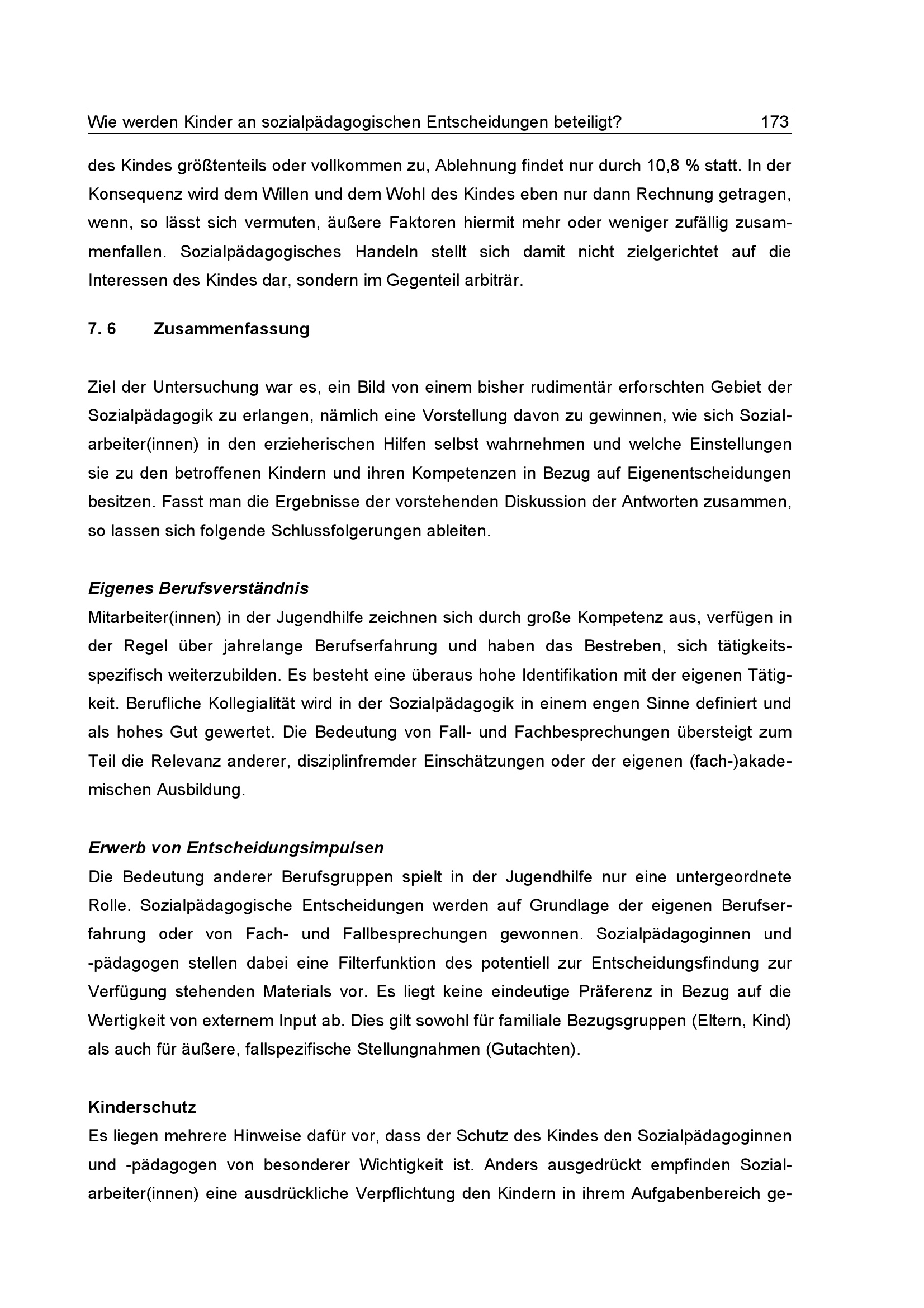 Wie werden Kinder an sozialpädagogischen Entscheidungen beteiligt? 173

des Kindes größtenteils oder vollkommen zu, Ablehnung findet nur durch 10,8 % statt. In der Konsequenz wird dem Willen und dem Wohl des Kindes eben nur dann Rechnung getragen, wenn, so lässt sich vermuten, äußere Faktoren hiermit mehr oder weniger zufällig zusammenfallen. Sozialpädagogisches Handeln stellt sich damit nicht zielgerichtet auf die Interessen des Kindes dar, sondern im Gegenteil arbiträr.

7. 6 Zusammenfassung

Ziel der Untersuchung war es, ein Bild von einem bisher rudimentär erforschten Gebiet der Sozialpädagogik zu erlangen, nämlich eine Vorstellung davon zu gewinnen, wie sich Sozialarbeiter(innen) in den erzieherischen Hilfen selbst wahrnehmen und welche Einstellungen sie zu den betroffenen Kindern und ihren Kompetenzen in Bezug auf Eigenentscheidungen besitzen. Fasst man die Ergebnisse der vorstehenden Diskussion der Antworten zusammen, so lassen sich folgende Schlussfolgerungen ableiten.

Eigenes Berufsverständnis
Mitarbeiter(innen) in der Jugendhilfe zeichnen sich durch große Kompetenz aus, verfügen in der Regel über jahrelange Berufserfahrung und haben das Bestreben, sich tätigkeitsspezifisch weiterzubilden. Es besteht eine überaus hohe Identifikation mit der eigenen Tätigkeit. Berufliche Kollegialität wird in der Sozialpädagogik in einem engen Sinne definiert und als hohes Gut gewertet. Die Bedeutung von Fall- und Fachbesprechungen übersteigt zum Teil die Relevanz anderer, disziplinfremder Einschätzungen oder der eigenen (fach-)akademischen Ausbildung.

Erwerb von Entscheidungsimpulsen
Die Bedeutung anderer Berufsgruppen spielt in der Jugendhilfe nur eine untergeordnete Rolle. Sozialpädagogische Entscheidungen werden auf Grundlage der eigenen Berufserfahrung oder von Fach- und Fallbesprechungen gewonnen. Sozialpädagoginnen und -pädagogen stellen dabei eine Filterfunktion des potentiell zur Entscheidungsfindung zur Verfügung stehenden Materials vor. Es liegt keine eindeutige Präferenz in Bezug auf die Wertigkeit von externem Input ab. Dies gilt sowohl für familiale Bezugsgruppen (Eltern, Kind) als auch für äußere, fallspezifische Stellungnahmen (Gutachten).

Kinderschutz
Es liegen mehrere Hinweise dafür vor, dass der Schutz des Kindes den Sozialpädagoginnen und -pädagogen von besonderer Wichtigkeit ist. Anders ausgedrückt empfinden Sozialarbeiter(innen) eine ausdrückliche Verpflichtung den Kindern in ihrem Aufgabenbereich ge-